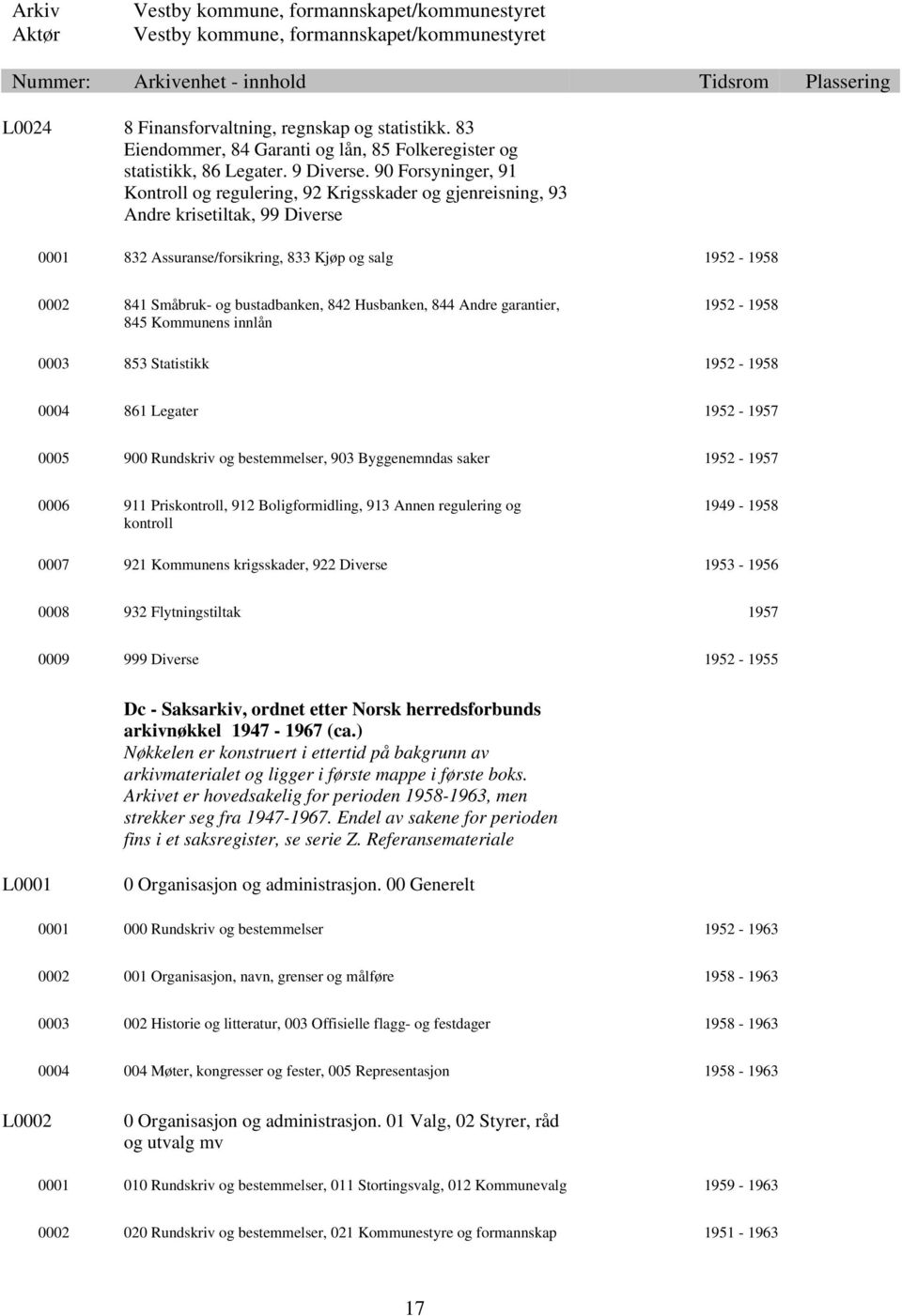 Arkiv Vestby kommune, formannskapet/kommunestyret
Aktør Vestby kommune, formannskapet/kommunestyret

Nummer: Arkivenhet - innhold Tidsrom Plassering

L0024 8 Finansforvaltning, regnskap og statistikk. 83 Eiendommer, 84 Garanti og lån, 85 Folkeregister og statistikk, 86 Legater. 9 Diverse. 90 Forsyninger, 91 Kontroll og regulering, 92 Krigsskader og gjenreisning, 93 Andre krisetiltak, 99 Diverse

0001 832 Assuranse/forsikring, 833 Kjøp og salg 1952 - 1958

0002 841 Småbruk- og bustadbanken, 842 Husbanken, 844 Andre garantier, 845 Kommunens innlån 1952 - 1958

0003 853 Statistikk 1952 - 1958

0004 861 Legater 1952 - 1957

0005 900 Rundskriv og bestemmelser, 903 Byggenemndas saker 1952 - 1957

0006 911 Priskontroll, 912 Boligformidling, 913 Annen regulering og kontroll 1949 - 1958

0007 921 Kommunens krigsskader, 922 Diverse 1953 - 1956

0008 932 Flytningstiltak 1957

0009 999 Diverse 1952 - 1955

Dc - Saksarkiv, ordnet etter Norsk herredsforbunds arkivnøkkel 1947 - 1967 (ca.)
Nøkkelen er konstruert i ettertid på bakgrunn av arkivmaterialet og ligger i første mappe i første boks. Arkivet er hovedsakelig for perioden 1958-1963, men strekker seg fra 1947-1967. Endel av sakene for perioden fins i et saksregister, se serie Z. Referansemateriale

L0001 0 Organisasjon og administrasjon. 00 Generelt

0001 000 Rundskriv og bestemmelser 1952 - 1963

0002 001 Organisasjon, navn, grenser og målføre 1958 - 1963

0003 002 Historie og litteratur, 003 Offisielle flagg- og festdager 1958 - 1963

0004 004 Møter, kongresser og fester, 005 Representasjon 1958 - 1963

L0002 0 Organisasjon og administrasjon. 01 Valg, 02 Styrer, råd og utvalg mv

0001 010 Rundskriv og bestemmelser, 011 Stortingsvalg, 012 Kommunevalg 1959 - 1963

0002 020 Rundskriv og bestemmelser, 021 Kommunestyre og formannskap 1951 - 1963

17